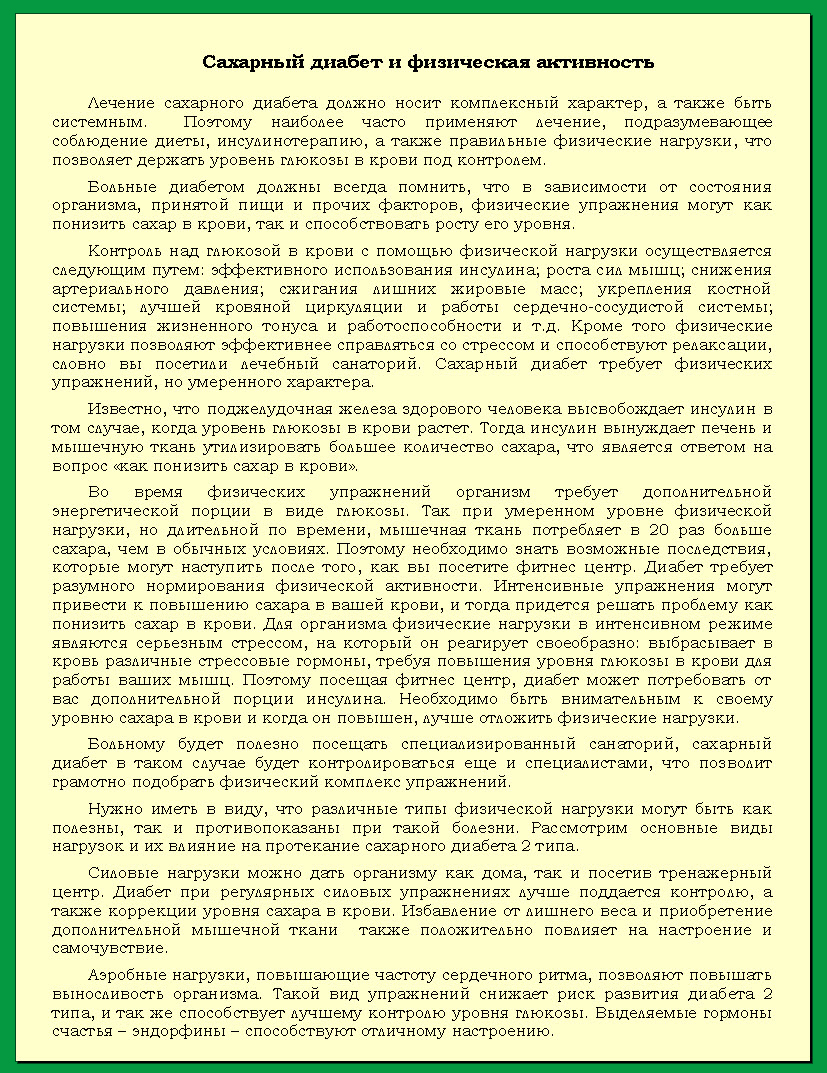 Сахарный диабет и физическая активность

Лечение сахарного диабета должно носит комплексный характер, а также быть системным. Поэтому наиболее часто применяют лечение, подразумевающее соблюдение диеты, инсулинотерапию, а также правильные физические нагрузки, что позволяет держать уровень глюкозы в крови под контролем.

Больные диабетом должны всегда помнить, что в зависимости от состояния организма, принятой пищи и прочих факторов, физические упражнения могут как понизить сахар в крови, так и способствовать росту его уровня.

Контроль над глюкозой в крови с помощью физической нагрузки осуществляется следующим путем: эффективного использования инсулина; роста сил мышц; снижения артериального давления; сжигания лишних жировые масс; укрепления костной системы; лучшей кровяной циркуляции и работы сердечно-сосудистой системы; повышения жизненного тонуса и работоспособности и т.д. Кроме того физические нагрузки позволяют эффективнее справляться со стрессом и способствуют релаксации, словно вы посетили лечебный санаторий. Сахарный диабет требует физических упражнений, но умеренного характера.

Известно, что поджелудочная железа здорового человека высвобождает инсулин в том случае, когда уровень глюкозы в крови растет. Тогда инсулин вынуждает печень и мышечную ткань утилизировать большее количество сахара, что является ответом на вопрос «как понизить сахар в крови».

Во время физических упражнений организм требует дополнительной энергетической порции в виде глюкозы. Так при умеренном уровне физической нагрузки, но длительной по времени, мышечная ткань потребляет в 20 раз больше сахара, чем в обычных условиях. Поэтому необходимо знать возможные последствия, которые могут наступить после того, как вы посетите фитнес центр. Диабет требует разумного нормирования физической активности. Интенсивные упражнения могут привести к повышению сахара в вашей крови, и тогда придется решать проблему как понизить сахар в крови. Для организма физические нагрузки в интенсивном режиме являются серьезным стрессом, на который он реагирует своеобразно: выбрасывает в кровь различные стрессовые гормоны, требуя повышения уровня глюкозы в крови для работы ваших мышц. Поэтому посещая фитнес центр, диабет может потребовать от вас дополнительной порции инсулина. Необходимо быть внимательным к своему уровню сахара в крови и когда он повышен, лучше отложить физические нагрузки.

Больному будет полезно посещать специализированный санаторий, сахарный диабет в таком случае будет контролироваться еще и специалистами, что позволит грамотно подобрать физический комплекс упражнений.

Нужно иметь в виду, что различные типы физической нагрузки могут быть как полезны, так и противопоказаны при такой болезни. Рассмотрим основные виды нагрузок и их влияние на протекание сахарного диабета 2 типа.

Силовые нагрузки можно дать организму как дома, так и посетив тренажерный центр. Диабет при регулярных силовых упражнениях лучше поддается контролю, а также коррекции уровня сахара в крови. Избавление от лишнего веса и приобретение дополнительной мышечной ткани также положительно повлияет на настроение и самочувствие.

Аэробные нагрузки, повышающие частоту сердечного ритма, позволяют повышать выносливость организма. Такой вид упражнений снижает риск развития диабета 2 типа, и так же способствует лучшему контролю уровня глюкозы. Выделяемые гормоны счастья – эндорфины – способствуют отличному настроению.